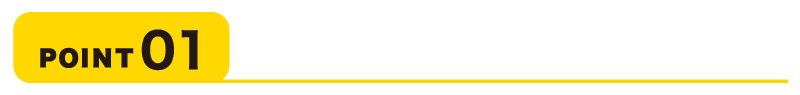 POINT 01